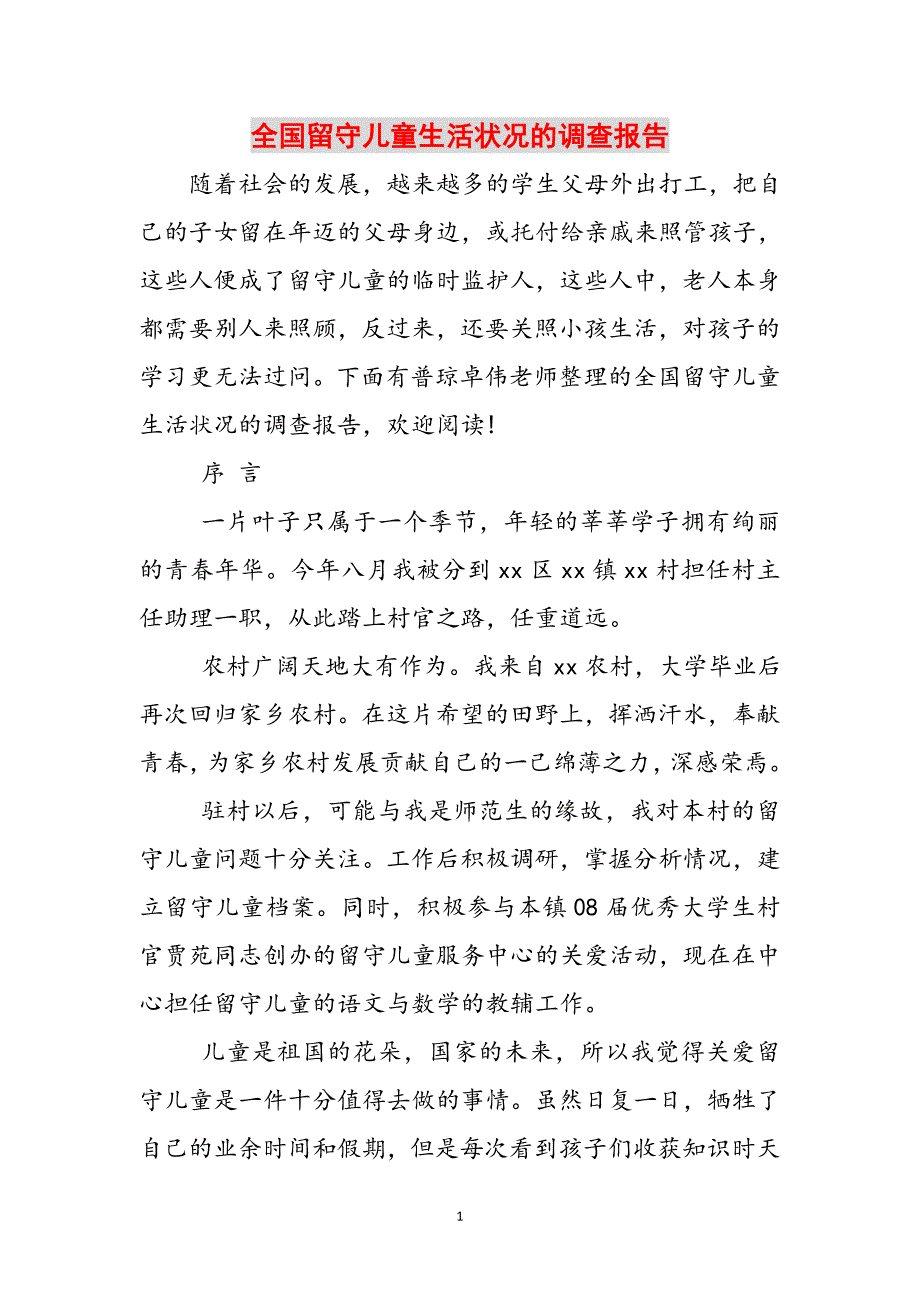 全国留守儿童生活状况的调查报告

随着社会的发展，越来越多的学生父母外出打工，把自己的子女留在年迈的父母身边，或托付给亲戚来照管孩子，这些人便成了留守儿童的临时监护人，这些人中，老人本身都需要别人来照顾，反过来，还要关照小孩生活，对孩子的学习更无法过问。下面有普琼卓伟老师整理的全国留守儿童生活状况的调查报告，欢迎阅读！

序 言

一片叶子只属于一个季节，年轻的莘莘学子拥有绚丽的青春年华。今年八月我被分到 xx 区 xx 镇 xx 村担任村主任助理一职，从此踏上村官之路，任重道远。

农村广阔天地大有作为。我来自 xx 农村，大学毕业后再次回归家乡农村。在这片希望的田野上，挥洒汗水，奉献青春，为家乡农村发展贡献自己的一己绵薄之力，深感荣焉。

驻村以后，可能与我是师范生的缘故，我对本村的留守儿童问题十分关注。工作后积极调研，掌握分析情况，建立留守儿童档案。同时，积极参与本镇 08 届优秀大学生村官贾苑同志创办的留守儿童服务中心的关爱活动，现在在中心担任留守儿童的语文与数学的教辅工作。

儿童是祖国的花朵，国家的未来，所以我觉得关爱留守儿童是一件十分值得去做的事情。虽然日复一日，牺牲了自己的业余时间和假期，但是每次看到孩子们收获知识时天

1